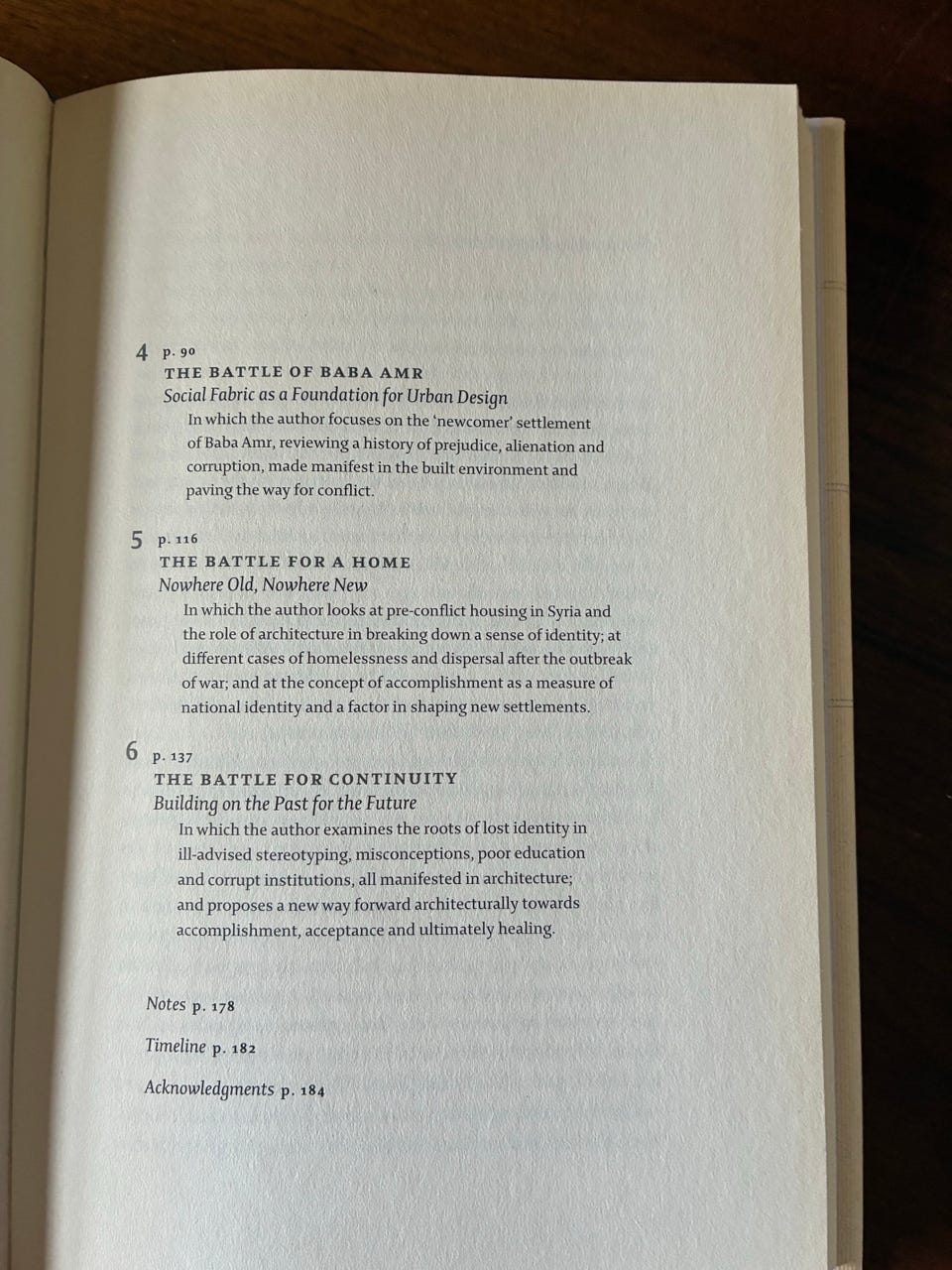 4 p. 90
THE BATTLE OF BABA AMR
Social Fabric as a Foundation for Urban Design
In which the author focuses on the 'newcomer' settlement of Baba Amr, reviewing a history of prejudice, alienation and corruption, made manifest in the built environment and paving the way for conflict.

5 p. 116
THE BATTLE FOR A HOME
Nowhere Old, Nowhere New
In which the author looks at pre-conflict housing in Syria and the role of architecture in breaking down a sense of identity; at different cases of homelessness and dispersal after the outbreak of war; and at the concept of accomplishment as a measure of national identity and a factor in shaping new settlements.

6 p. 137
THE BATTLE FOR CONTINUITY
Building on the Past for the Future
In which the author examines the roots of lost identity in ill-advised stereotyping, misconceptions, poor education and corrupt institutions, all manifested in architecture; and proposes a new way forward architecturally towards accomplishment, acceptance and ultimately healing.

Notes p. 178

Timeline p. 182

Acknowledgments p. 184